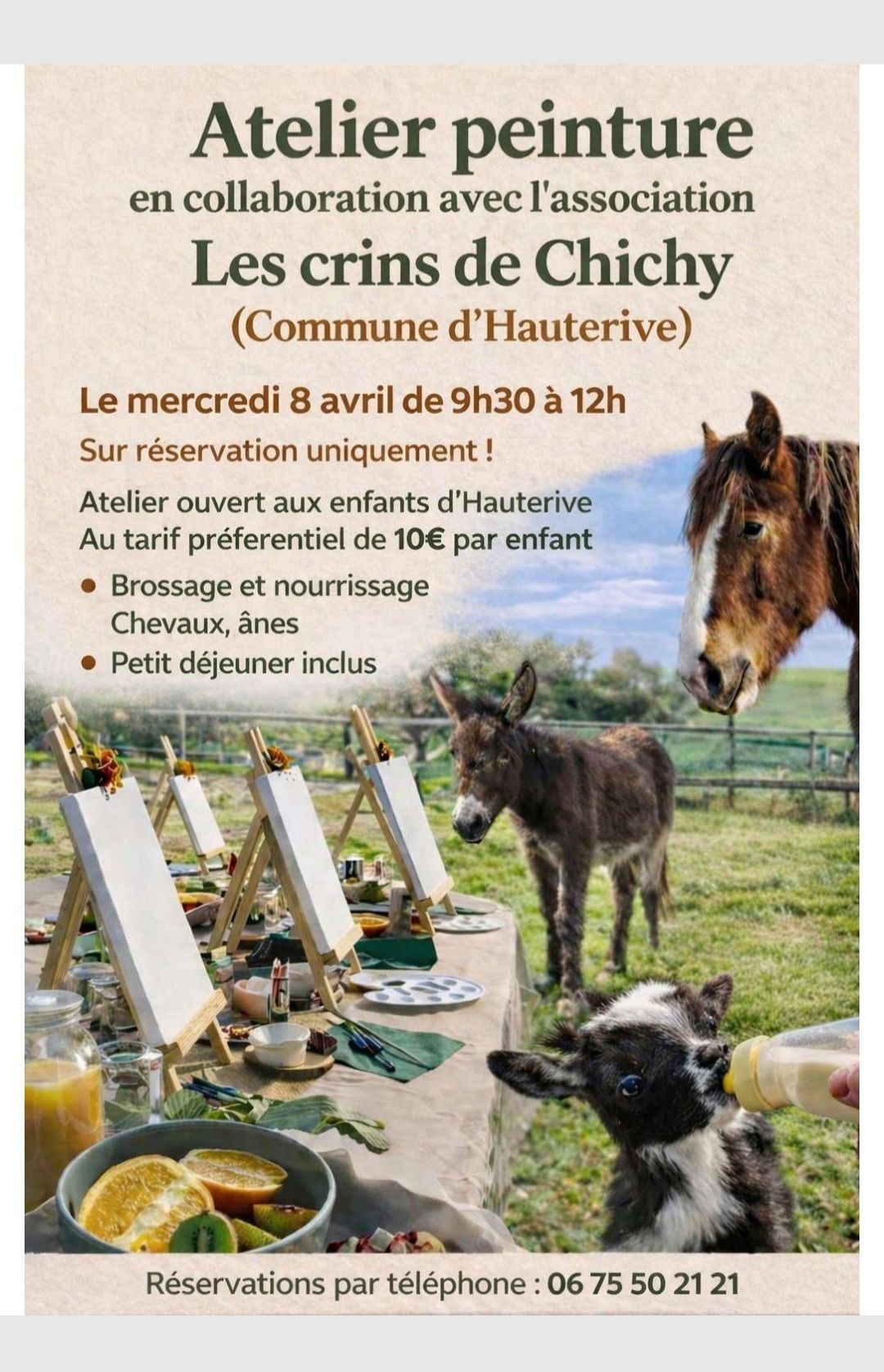 Atelier peinture
en collaboration avec l'association
Les crins de Chichy
(Commune d'Hauterive)

Le mercredi 8 avril de 9h30 à 12h

Sur réservation uniquement !

Atelier ouvert aux enfants d'Hauterive
Au tarif préferentiel de 10€ par enfant

• Brossage et nourrissage
Chevaux, ânes
• Petit déjeuner inclus

Réservations par téléphone : 06 75 50 21 21